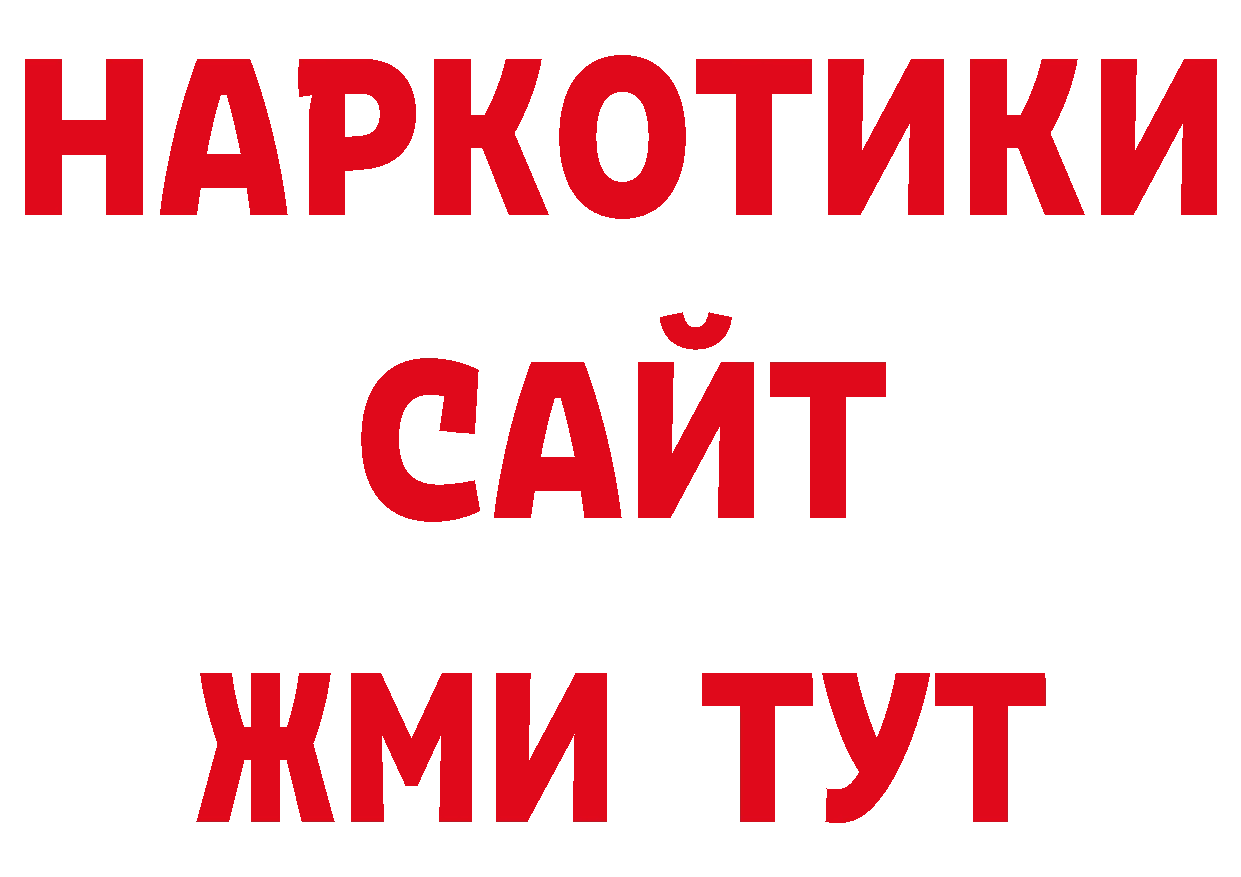 НАРКОТИКИ
САЙТ
ЖМИ ТУТ